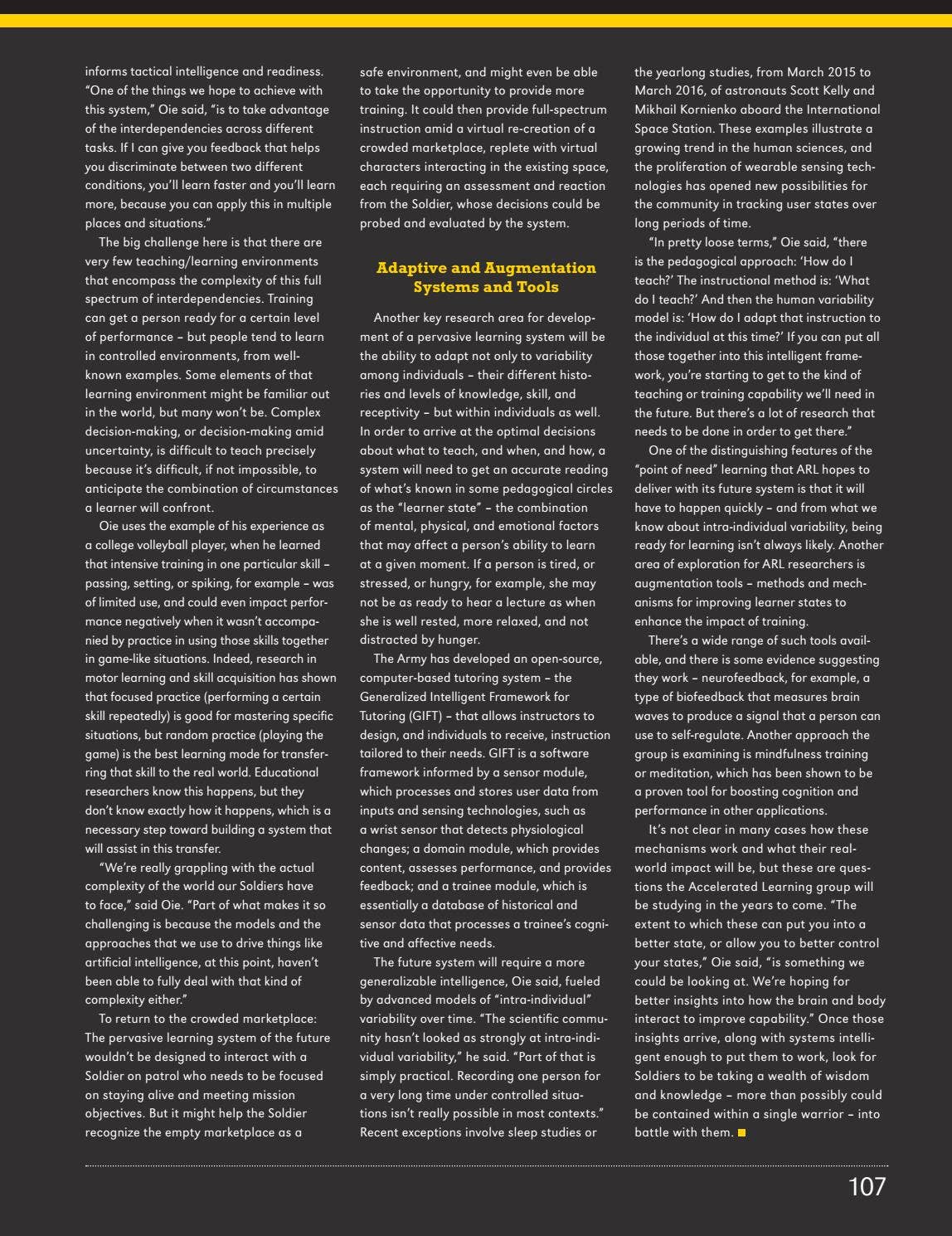 informs tactical intelligence and readiness. "One of the things we hope to achieve with this system," Oie said, "is to take advantage of the interdependencies across different tasks. If I can give you feedback that helps you discriminate between two different conditions, you'll learn faster and you'll learn more, because you can apply this in multiple places and situations."

The big challenge here is that there are very few teaching/learning environments that encompass the complexity of this full spectrum of interdependencies. Training can get a person ready for a certain level of performance – but people tend to learn in controlled environments, from well-known examples. Some elements of that learning environment might be familiar out in the world, but many won't be. Complex decision-making, or decision-making amid uncertainty, is difficult to teach precisely because it's difficult, if not impossible, to anticipate the combination of circumstances a learner will confront.

Oie uses the example of his experience as a college volleyball player, when he learned that intensive training in one particular skill – passing, setting, or spiking, for example – was of limited use, and could even impact performance negatively when it wasn't accompanied by practice in using those skills together in game-like situations. Indeed, research in motor learning and skill acquisition has shown that focused practice (performing a certain skill repeatedly) is good for mastering specific situations, but random practice (playing the game) is the best learning mode for transferring that skill to the real world. Educational researchers know this happens, but they don't know exactly how it happens, which is a necessary step toward building a system that will assist in this transfer.

"We're really grappling with the actual complexity of the world our Soldiers have to face," said Oie. "Part of what makes it so challenging is because the models and the approaches that we use to drive things like artificial intelligence, at this point, haven't been able to fully deal with that kind of complexity either."

To return to the crowded marketplace: The pervasive learning system of the future wouldn't be designed to interact with a Soldier on patrol who needs to be focused on staying alive and meeting mission objectives. But it might help the Soldier recognize the empty marketplace as a safe environment, and might even be able to take the opportunity to provide more training. It could then provide full-spectrum instruction amid a virtual re-creation of a crowded marketplace, replete with virtual characters interacting in the existing space, each requiring an assessment and reaction from the Soldier, whose decisions could be probed and evaluated by the system.

Adaptive and Augmentation Systems and Tools

Another key research area for development of a pervasive learning system will be the ability to adapt not only to variability among individuals – their different histories and levels of knowledge, skill, and receptivity – but within individuals as well. In order to arrive at the optimal decisions about what to teach, and when, and how, a system will need to get an accurate reading of what's known in some pedagogical circles as the "learner state" – the combination of mental, physical, and emotional factors that may affect a person's ability to learn at a given moment. If a person is tired, or stressed, or hungry, for example, she may not be as ready to hear a lecture as when she is well rested, more relaxed, and not distracted by hunger.

The Army has developed an open-source, computer-based tutoring system – the Generalized Intelligent Framework for Tutoring (GIFT) – that allows instructors to design, and individuals to receive, instruction tailored to their needs. GIFT is a software framework informed by a sensor module, which processes and stores user data from inputs and sensing technologies, such as a wrist sensor that detects physiological changes; a domain module, which provides content, assesses performance, and provides feedback; and a trainee module, which is essentially a database of historical and sensor data that processes a trainee's cognitive and affective needs.

The future system will require a more generalizable intelligence, Oie said, fueled by advanced models of "intra-individual" variability over time. "The scientific community hasn't looked as strongly at intra-individual variability," he said. "Part of that is simply practical. Recording one person for a very long time under controlled situations isn't really possible in most contexts." Recent exceptions involve sleep studies or the yearlong studies, from March 2015 to March 2016, of astronauts Scott Kelly and Mikhail Kornienko aboard the International Space Station. These examples illustrate a growing trend in the human sciences, and the proliferation of wearable sensing technologies has opened new possibilities for the community in tracking user states over long periods of time.

"In pretty loose terms," Oie said, "there is the pedagogical approach: 'How do I teach?' The instructional method is: 'What do I teach?' And then the human variability model is: 'How do I adapt that instruction to the individual at this time?' If you can put all those together into this intelligent framework, you're starting to get to the kind of teaching or training capability we'll need in the future. But there's a lot of research that needs to be done in order to get there."

One of the distinguishing features of the "point of need" learning that ARL hopes to deliver with its future system is that it will have to happen quickly – and from what we know about intra-individual variability, being ready for learning isn't always likely. Another area of exploration for ARL researchers is augmentation tools – methods and mechanisms for improving learner states to enhance the impact of training.

There's a wide range of such tools available, and there is some evidence suggesting they work – neurofeedback, for example, a type of biofeedback that measures brain waves to produce a signal that a person can use to self-regulate. Another approach the group is examining is mindfulness training or meditation, which has been shown to be a proven tool for boosting cognition and performance in other applications.

It's not clear in many cases how these mechanisms work and what their real-world impact will be, but these are questions the Accelerated Learning group will be studying in the years to come. "The extent to which these can put you into a better state, or allow you to better control your states," Oie said, "is something we could be looking at. We're hoping for better insights into how the brain and body interact to improve capability." Once those insights arrive, along with systems intelligent enough to put them to work, look for Soldiers to be taking a wealth of wisdom and knowledge – more than possibly could be contained within a single warrior – into battle with them.

107